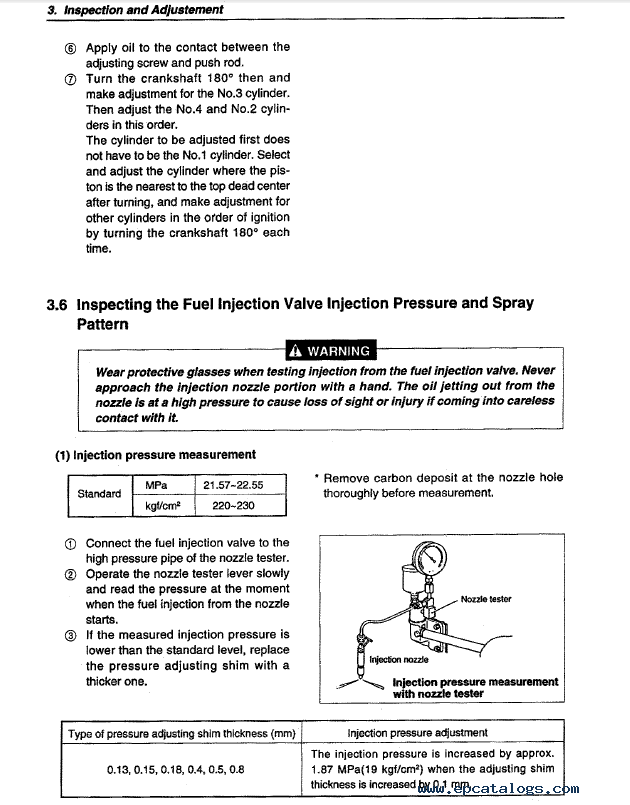 3. Inspection and Adjustement

⑥ Apply oil to the contact between the adjusting screw and push rod.

⑦ Turn the crankshaft 180° then and make adjustment for the No.3 cylinder. Then adjust the No.4 and No.2 cylinders in this order.
The cylinder to be adjusted first does not have to be the No.1 cylinder. Select and adjust the cylinder where the piston is the nearest to the top dead center after turning, and make adjustment for other cylinders in the order of ignition by turning the crankshaft 180° each time.

3.6 Inspecting the Fuel Injection Valve Injection Pressure and Spray Pattern

⚠ WARNING

Wear protective glasses when testing injection from the fuel injection valve. Never approach the injection nozzle portion with a hand. The oil jetting out from the nozzle is at a high pressure to cause loss of sight or injury if coming into careless contact with it.

(1) Injection pressure measurement

| Standard | MPa | 21.57~22.55 |
|---|---|---|
| | kgf/cm² | 220~230 |

* Remove carbon deposit at the nozzle hole thoroughly before measurement.

① Connect the fuel injection valve to the high pressure pipe of the nozzle tester.

② Operate the nozzle tester lever slowly and read the pressure at the moment when the fuel injection from the nozzle starts.

③ If the measured injection pressure is lower than the standard level, replace the pressure adjusting shim with a thicker one.

Nozzle tester

Injection nozzle

Injection pressure measurement with nozzle tester

| Type of pressure adjusting shim thickness (mm) | Injection pressure adjustment |
|---|---|
| 0.13, 0.15, 0.18, 0.4, 0.5, 0.8 | The injection pressure is increased by approx. 1.87 MPa(19 kgf/cm²) when the adjusting shim thickness is increased by 0.1 mm. |

www.epcatalogs.com